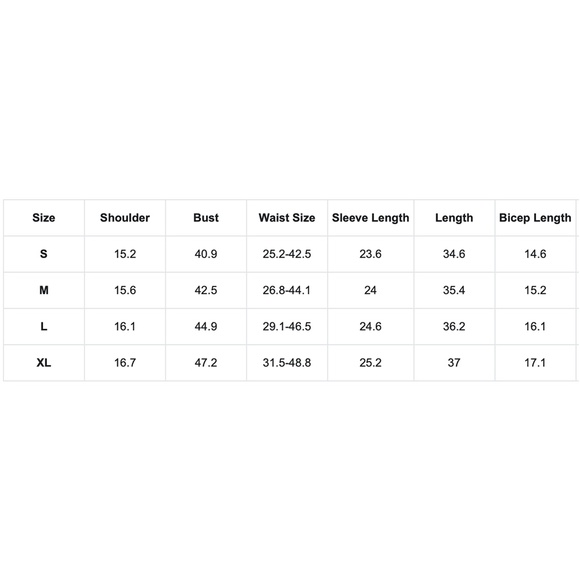 | Size | Shoulder | Bust | Waist Size | Sleeve Length | Length | Bicep Length |
|---|---|---|---|---|---|---|
| S | 15.2 | 40.9 | 25.2-42.5 | 23.6 | 34.6 | 14.6 |
| M | 15.6 | 42.5 | 26.8-44.1 | 24 | 35.4 | 15.2 |
| L | 16.1 | 44.9 | 29.1-46.5 | 24.6 | 36.2 | 16.1 |
| XL | 16.7 | 47.2 | 31.5-48.8 | 25.2 | 37 | 17.1 |